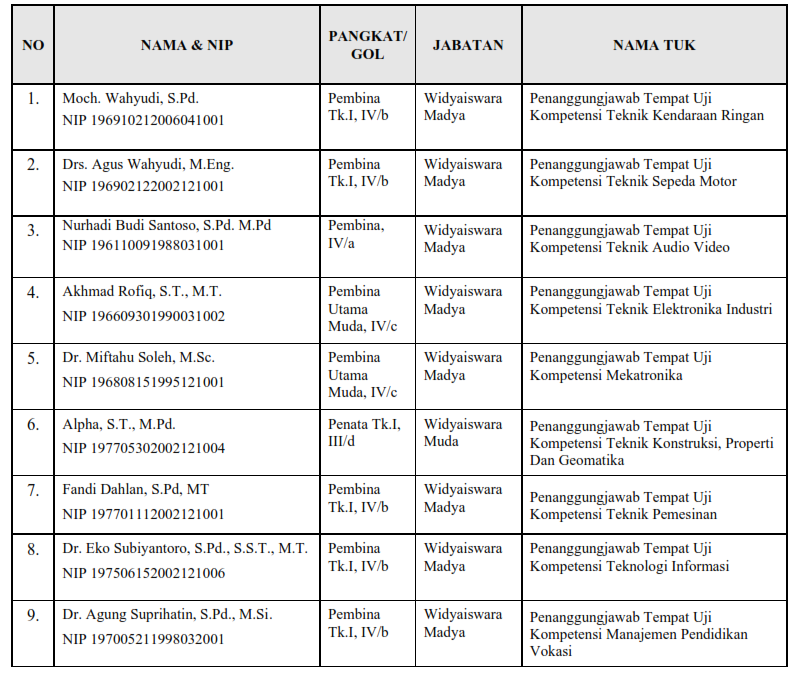 | NO | NAMA & NIP | PANGKAT/ GOL | JABATAN | NAMA TUK |
|---|---|---|---|---|
| 1. | Moch. Wahyudi, S.Pd. NIP 196910212006041001 | Pembina Tk.I, IV/b | Widyaiswara Madya | Penanggungjawab Tempat Uji Kompetensi Teknik Kendaraan Ringan |
| 2. | Drs. Agus Wahyudi, M.Eng. NIP 196902122002121001 | Pembina Tk.I, IV/b | Widyaiswara Madya | Penanggungjawab Tempat Uji Kompetensi Teknik Sepeda Motor |
| 3. | Nurhadi Budi Santoso, S.Pd. M.Pd NIP 196110091988031001 | Pembina, IV/a | Widyaiswara Madya | Penanggungjawab Tempat Uji Kompetensi Teknik Audio Video |
| 4. | Akhmad Rofiq, S.T., M.T. NIP 196609301990031002 | Pembina Utama Muda, IV/c | Widyaiswara Madya | Penanggungjawab Tempat Uji Kompetensi Teknik Elektronika Industri |
| 5. | Dr. Miftahu Soleh, M.Sc. NIP 196808151995121001 | Pembina Utama Muda, IV/c | Widyaiswara Madya | Penanggungjawab Tempat Uji Kompetensi Mekatronika |
| 6. | Alpha, S.T., M.Pd. NIP 197705302002121004 | Penata Tk.I, III/d | Widyaiswara Muda | Penanggungjawab Tempat Uji Kompetensi Teknik Konstruksi, Properti Dan Geomatika |
| 7. | Fandi Dahlan, S.Pd, MT NIP 197701112002121001 | Pembina Tk.I, IV/b | Widyaiswara Madya | Penanggungjawab Tempat Uji Kompetensi Teknik Pemesinan |
| 8. | Dr. Eko Subiyantoro, S.Pd., S.S.T., M.T. NIP 197506152002121006 | Pembina Tk.I, IV/b | Widyaiswara Madya | Penanggungjawab Tempat Uji Kompetensi Teknologi Informasi |
| 9. | Dr. Agung Suprihatin, S.Pd., M.Si. NIP 197005211998032001 | Pembina Tk.I, IV/b | Widyaiswara Madya | Penanggungjawab Tempat Uji Kompetensi Manajemen Pendidikan Vokasi |